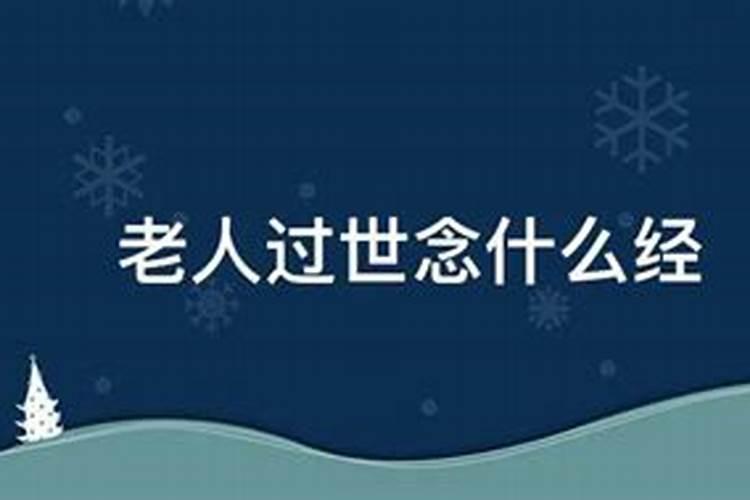 老人过世念什么经